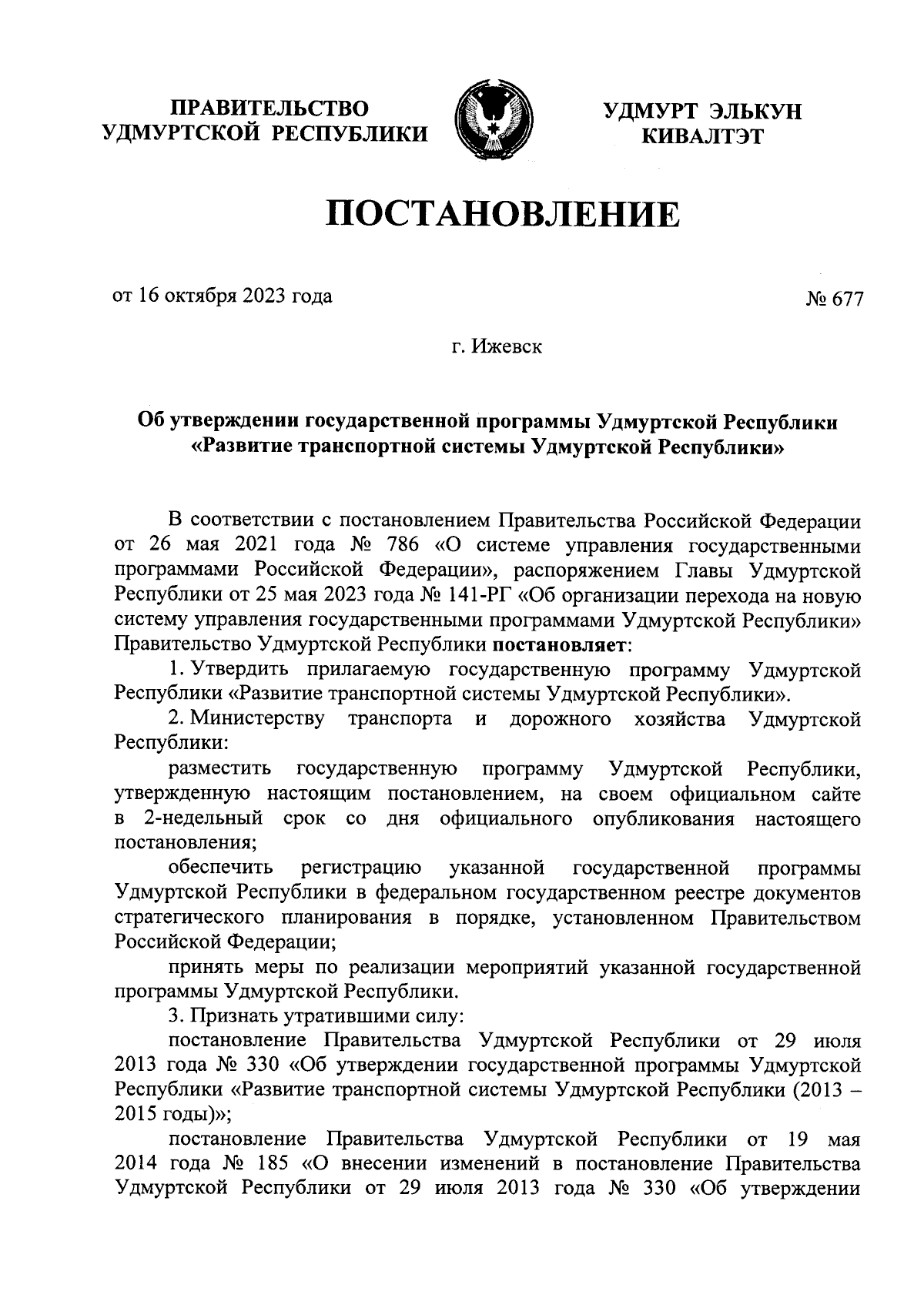 ПРАВИТЕЛЬСТВО УДМУРТСКОЙ РЕСПУБЛИКИ

УДМУРТ ЭЛЬКУН КИВАЛТЭТ

ПОСТАНОВЛЕНИЕ

от 16 октября 2023 года

№ 677

г. Ижевск

Об утверждении государственной программы Удмуртской Республики «Развитие транспортной системы Удмуртской Республики»

В соответствии с постановлением Правительства Российской Федерации от 26 мая 2021 года № 786 «О системе управления государственными программами Российской Федерации», распоряжением Главы Удмуртской Республики от 25 мая 2023 года № 141-РГ «Об организации перехода на новую систему управления государственными программами Удмуртской Республики» Правительство Удмуртской Республики постановляет:

1. Утвердить прилагаемую государственную программу Удмуртской Республики «Развитие транспортной системы Удмуртской Республики».

2. Министерству транспорта и дорожного хозяйства Удмуртской Республики:

разместить государственную программу Удмуртской Республики, утвержденную настоящим постановлением, на своем официальном сайте в 2-недельный срок со дня официального опубликования настоящего постановления;

обеспечить регистрацию указанной государственной программы Удмуртской Республики в федеральном государственном реестре документов стратегического планирования в порядке, установленном Правительством Российской Федерации;

принять меры по реализации мероприятий указанной государственной программы Удмуртской Республики.

3. Признать утратившими силу:

постановление Правительства Удмуртской Республики от 29 июля 2013 года № 330 «Об утверждении государственной программы Удмуртской Республики «Развитие транспортной системы Удмуртской Республики (2013 – 2015 годы)»;

постановление Правительства Удмуртской Республики от 19 мая 2014 года № 185 «О внесении изменений в постановление Правительства Удмуртской Республики от 29 июля 2013 года № 330 «Об утверждении